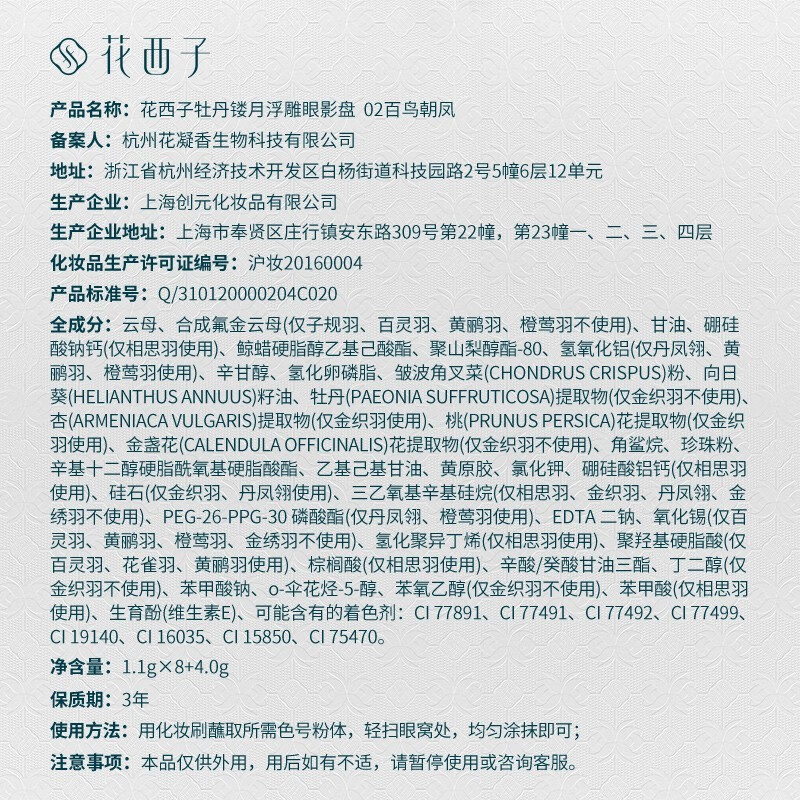 花西子

产品名称：花西子牡丹镂月浮雕眼影盘 02百鸟朝凤

备案人：杭州花凝香生物科技有限公司

地址：浙江省杭州经济技术开发区白杨街道科技园路2号5幢6层12单元

生产企业：上海创元化妆品有限公司

生产企业地址：上海市奉贤区庄行镇安东路309号第22幢，第23幢一、二、三、四层

化妆品生产许可证编号：沪妆20160004

产品标准号：Q/310120000204C020

全成分：云母、合成氟金云母(仅子规羽、百灵羽、黄鹂羽、橙莺羽不使用)、甘油、硼硅酸钠钙(仅相思羽使用)、鲸蜡硬脂醇乙基己酸酯、聚山梨醇酯-80、氢氧化铝(仅丹凤翎、黄鹂羽、橙莺羽使用)、辛甘醇、氢化卵磷脂、皱波角叉菜(CHONDRUS CRISPUS)粉、向日葵(HELIANTHUS ANNUUS)籽油、牡丹(PAEONIA SUFFRUTICOSA)提取物(仅金织羽不使用)、杏(ARMENIACA VULGARIS)提取物(仅金织羽使用)、桃(PRUNUS PERSICA)花提取物(仅金织羽使用)、金盏花(CALENDULA OFFICINALIS)花提取物(仅金织羽不使用)、角鲨烷、珍珠粉、辛基十二醇硬脂酰氧基硬脂酸酯、乙基己基甘油、黄原胶、氯化钾、硼硅酸铝钙(仅相思羽使用)、硅石(仅金织羽、丹凤翎使用)、三乙氧基辛基硅烷(仅相思羽、金织羽、丹凤翎、金绣羽不使用)、PEG-26-PPG-30 磷酸酯(仅丹凤翎、橙莺羽使用)、EDTA 二钠、氧化锡(仅百灵羽、黄鹂羽、橙莺羽、金绣羽不使用)、氢化聚异丁烯(仅相思羽使用)、聚羟基硬脂酸(仅百灵羽、花雀羽、黄鹂羽使用)、棕榈酸(仅相思羽使用)、辛酸/癸酸甘油三酯、丁二醇(仅金织羽不使用)、苯甲酸钠、o-伞花烃-5-醇、苯氧乙醇(仅金织羽不使用)、苯甲酸(仅相思羽使用)、生育酚(维生素E)、可能含有的着色剂：CI 77891、CI 77491、CI 77492、CI 77499、CI 19140、CI 16035、CI 15850、CI 75470。

净含量：1.1g×8+4.0g

保质期：3年

使用方法：用化妆刷蘸取所需色号粉体，轻扫眼窝处，均匀涂抹即可；

注意事项：本品仅供外用，用后如有不适，请暂停使用或咨询客服。